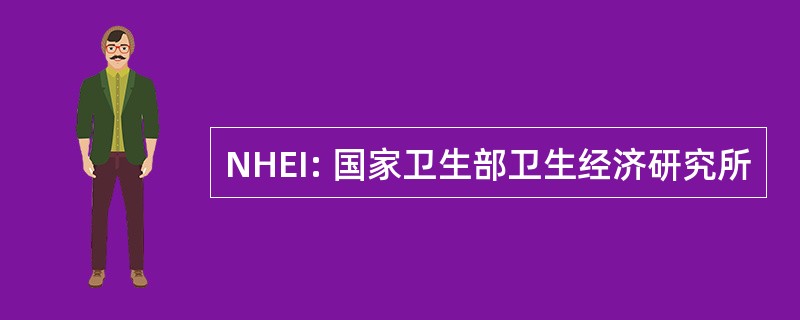 NHEI: 国家卫生部卫生经济研究所